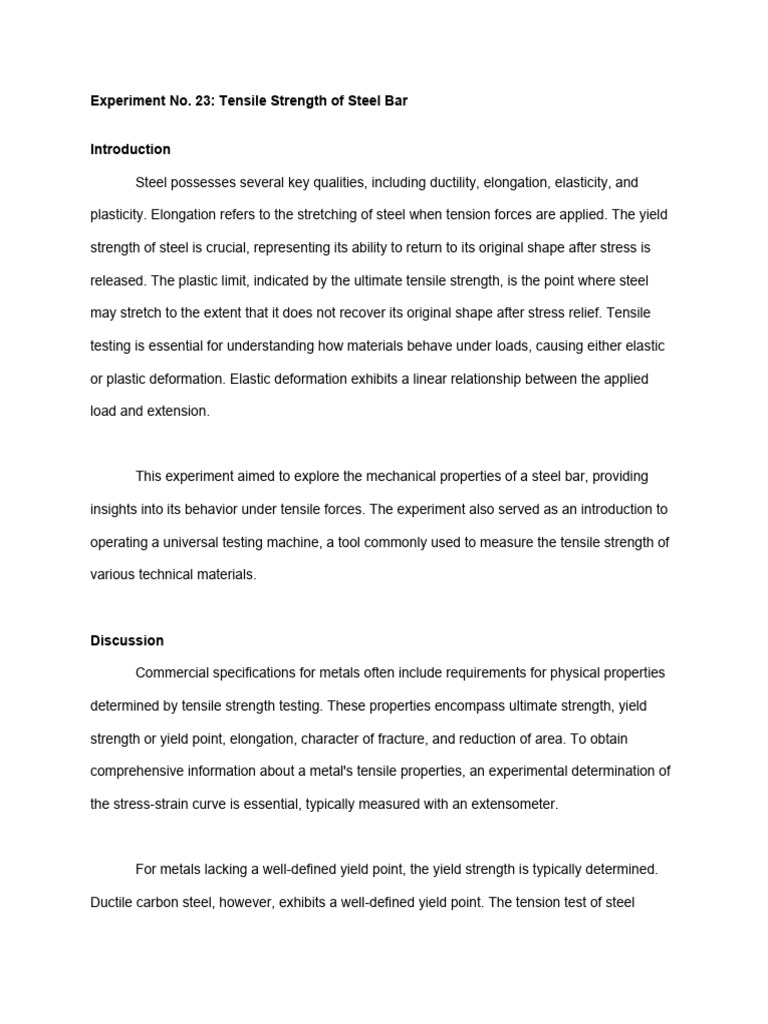 Experiment No. 23: Tensile Strength of Steel Bar

Introduction

Steel possesses several key qualities, including ductility, elongation, elasticity, and plasticity. Elongation refers to the stretching of steel when tension forces are applied. The yield strength of steel is crucial, representing its ability to return to its original shape after stress is released. The plastic limit, indicated by the ultimate tensile strength, is the point where steel may stretch to the extent that it does not recover its original shape after stress relief. Tensile testing is essential for understanding how materials behave under loads, causing either elastic or plastic deformation. Elastic deformation exhibits a linear relationship between the applied load and extension.

This experiment aimed to explore the mechanical properties of a steel bar, providing insights into its behavior under tensile forces. The experiment also served as an introduction to operating a universal testing machine, a tool commonly used to measure the tensile strength of various technical materials.

Discussion

Commercial specifications for metals often include requirements for physical properties determined by tensile strength testing. These properties encompass ultimate strength, yield strength or yield point, elongation, character of fracture, and reduction of area. To obtain comprehensive information about a metal's tensile properties, an experimental determination of the stress-strain curve is essential, typically measured with an extensometer.

For metals lacking a well-defined yield point, the yield strength is typically determined. Ductile carbon steel, however, exhibits a well-defined yield point. The tension test of steel